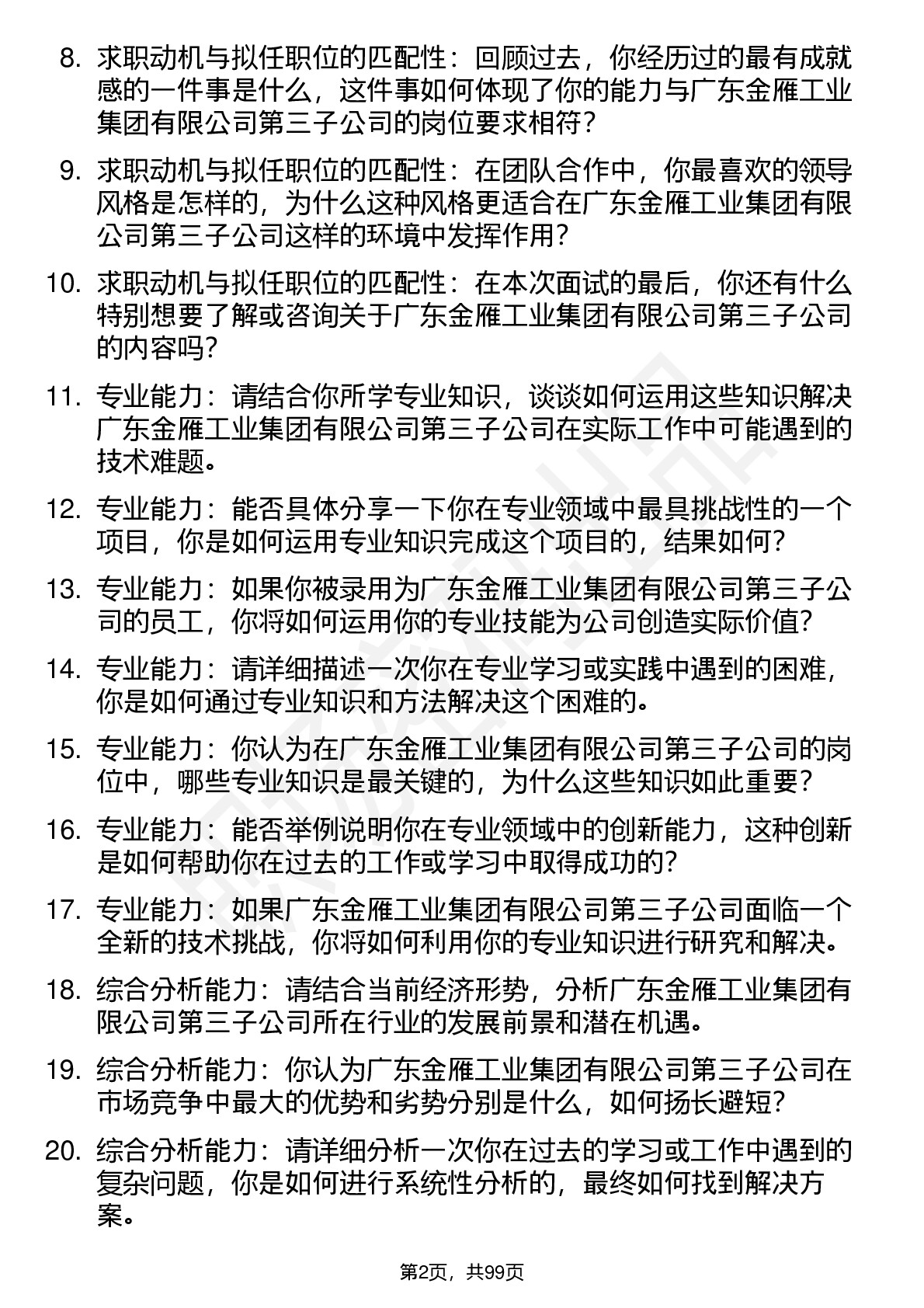 8. 求职动机与拟任职位的匹配性：回顾过去，你经历过的最有成就感的一件事是什么，这件事如何体现了你的能力与广东金雁工业集团有限公司第三子公司的岗位要求相符？

9. 求职动机与拟任职位的匹配性：在团队合作中，你最喜欢的领导风格是怎样的，为什么这种风格更适合在广东金雁工业集团有限公司第三子公司这样的环境中发挥作用？

10. 求职动机与拟任职位的匹配性：在本次面试的最后，你还有什么特别想要了解或咨询关于广东金雁工业集团有限公司第三子公司的内容吗？

11. 专业能力：请结合你所学专业知识，谈谈如何运用这些知识解决广东金雁工业集团有限公司第三子公司在实际工作中可能遇到的技术难题。

12. 专业能力：能否具体分享一下你在专业领域中最具挑战性的一个项目，你是如何运用专业知识完成这个项目的，结果如何？

13. 专业能力：如果你被录用为广东金雁工业集团有限公司第三子公司的员工，你将如何运用你的专业技能为公司创造实际价值？

14. 专业能力：请详细描述一次你在专业学习或实践中遇到的困难，你是如何通过专业知识和方法解决这个困难的。

15. 专业能力：你认为在广东金雁工业集团有限公司第三子公司的岗位中，哪些专业知识是最关键的，为什么这些知识如此重要？

16. 专业能力：能否举例说明你在专业领域中的创新能力，这种创新是如何帮助你在过去的工作或学习中取得成功的？

17. 专业能力：如果广东金雁工业集团有限公司第三子公司面临一个全新的技术挑战，你将如何利用你的专业知识进行研究和解决。

18. 综合分析能力：请结合当前经济形势，分析广东金雁工业集团有限公司第三子公司所在行业的发展前景和潜在机遇。

19. 综合分析能力：你认为广东金雁工业集团有限公司第三子公司在市场竞争中最大的优势和劣势分别是什么，如何扬长避短？

20. 综合分析能力：请详细分析一次你在过去的学习或工作中遇到的复杂问题，你是如何进行系统性分析的，最终如何找到解决方案。

第2页，共99页